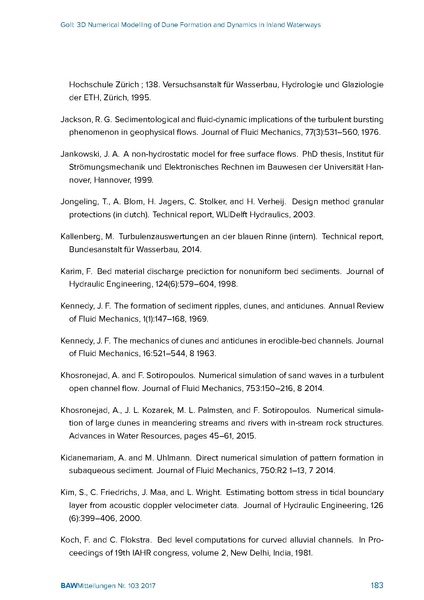 Goll: 3D Numerical Modelling of Dune Formation and Dynamics in Inland Waterways

Hochschule Zürich ; 138. Versuchsanstalt für Wasserbau, Hydrologie und Glaziologie der ETH, Zürich, 1995.

Jackson, R. G. Sedimentological and fluid-dynamic implications of the turbulent bursting phenomenon in geophysical flows. Journal of Fluid Mechanics, 77(3):531–560, 1976.

Jankowski, J. A. A non-hydrostatic model for free surface flows. PhD thesis, Institut für Strömungsmechanik und Elektronisches Rechnen im Bauwesen der Universität Hannover, Hannover, 1999.

Jongeling, T., A. Blom, H. Jagers, C. Stolker, and H. Verheij. Design method granular protections (in dutch). Technical report, WL|Delft Hydraulics, 2003.

Kallenberg, M. Turbulenzauswertungen an der blauen Rinne (intern). Technical report, Bundesanstalt für Wasserbau, 2014.

Karim, F. Bed material discharge prediction for nonuniform bed sediments. Journal of Hydraulic Engineering, 124(6):579–604, 1998.

Kennedy, J. F. The formation of sediment ripples, dunes, and antidunes. Annual Review of Fluid Mechanics, 1(1):147–168, 1969.

Kennedy, J. F. The mechanics of dunes and antidunes in erodible-bed channels. Journal of Fluid Mechanics, 16:521–544, 8 1963.

Khosronejad, A. and F. Sotiropoulos. Numerical simulation of sand waves in a turbulent open channel flow. Journal of Fluid Mechanics, 753:150–216, 8 2014.

Khosronejad, A., J. L. Kozarek, M. L. Palmsten, and F. Sotiropoulos. Numerical simulation of large dunes in meandering streams and rivers with in-stream rock structures. Advances in Water Resources, pages 45–61, 2015.

Kidanemariam, A. and M. Uhlmann. Direct numerical simulation of pattern formation in subaqueous sediment. Journal of Fluid Mechanics, 750:R2 1–13, 7 2014.

Kim, S., C. Friedrichs, J. Maa, and L. Wright. Estimating bottom stress in tidal boundary layer from acoustic doppler velocimeter data. Journal of Hydraulic Engineering, 126 (6):399–406, 2000.

Koch, F. and C. Flokstra. Bed level computations for curved alluvial channels. In Proceedings of 19th IAHR congress, volume 2, New Delhi, India, 1981.

BAWMitteilungen Nr. 103 2017 183